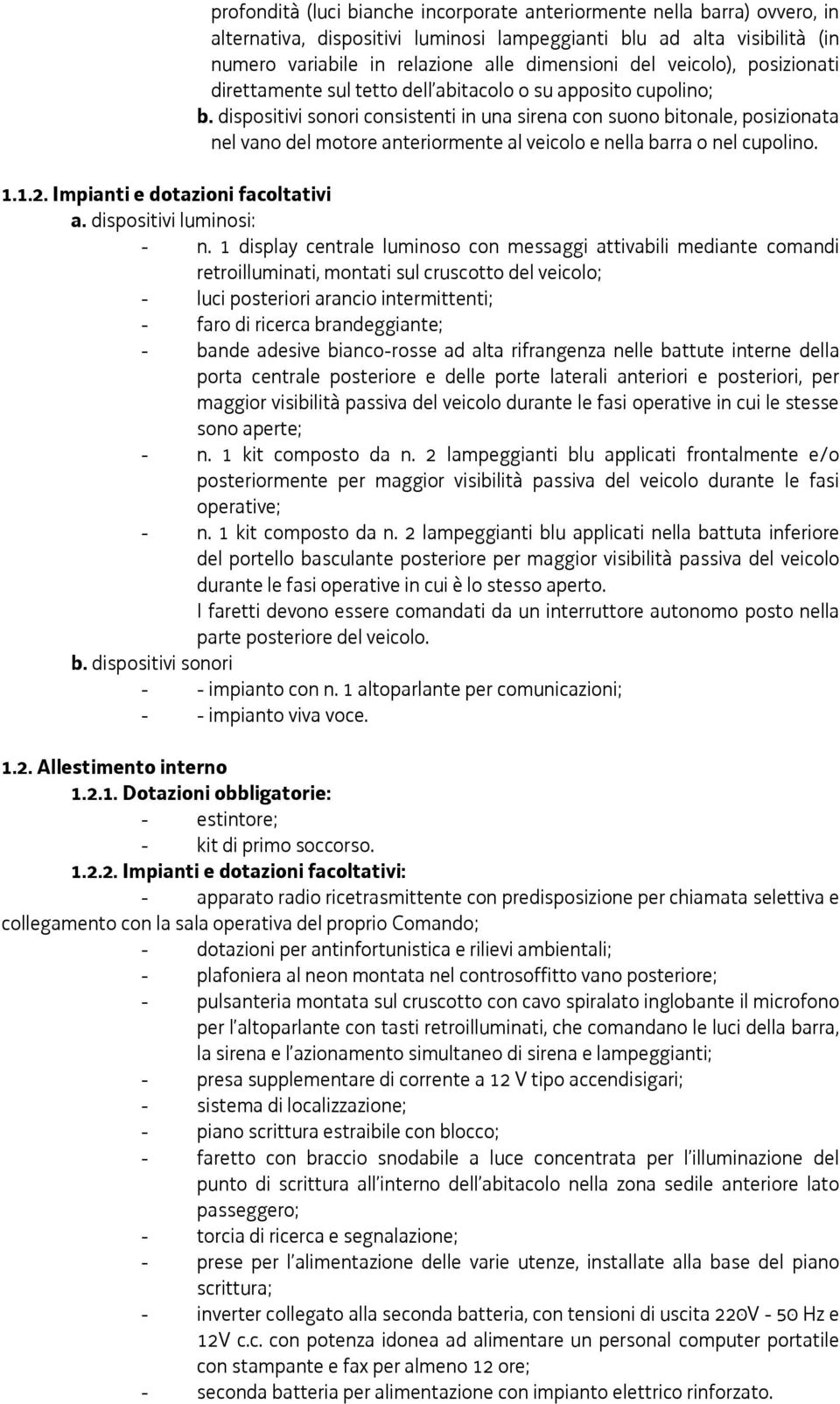 profondità (luci bianche incorporate anteriormente nella barra) ovvero, in alternativa, dispositivi luminosi lampeggianti blu ad alta visibilità (in numero variabile in relazione alle dimensioni del veicolo), posizionati direttamente sul tetto dell'abitacolo o su apposito cupolino;

b. dispositivi sonori consistenti in una sirena con suono bitonale, posizionata nel vano del motore anteriormente al veicolo e nella barra o nel cupolino.

1.1.2. Impianti e dotazioni facoltativi

a. dispositivi luminosi:

- n. 1 display centrale luminoso con messaggi attivabili mediante comandi retroilluminati, montati sul cruscotto del veicolo;
- luci posteriori arancio intermittenti;
- faro di ricerca brandeggiante;
- bande adesive bianco-rosse ad alta rifrangenza nelle battute interne della porta centrale posteriore e delle porte laterali anteriori e posteriori, per maggior visibilità passiva del veicolo durante le fasi operative in cui le stesse sono aperte;
- n. 1 kit composto da n. 2 lampeggianti blu applicati frontalmente e/o posteriormente per maggior visibilità passiva del veicolo durante le fasi operative;
- n. 1 kit composto da n. 2 lampeggianti blu applicati nella battuta inferiore del portello basculante posteriore per maggior visibilità passiva del veicolo durante le fasi operative in cui è lo stesso aperto.
I faretti devono essere comandati da un interruttore autonomo posto nella parte posteriore del veicolo.

b. dispositivi sonori

- - impianto con n. 1 altoparlante per comunicazioni;
- - impianto viva voce.

1.2. Allestimento interno

1.2.1. Dotazioni obbligatorie:

- estintore;
- kit di primo soccorso.

1.2.2. Impianti e dotazioni facoltativi:

- apparato radio ricetrasmittente con predisposizione per chiamata selettiva e collegamento con la sala operativa del proprio Comando;
- dotazioni per antinfortunistica e rilievi ambientali;
- plafoniera al neon montata nel controsoffitto vano posteriore;
- pulsanteria montata sul cruscotto con cavo spiralato inglobante il microfono per l'altoparlante con tasti retroilluminati, che comandano le luci della barra, la sirena e l'azionamento simultaneo di sirena e lampeggianti;
- presa supplementare di corrente a 12 V tipo accendisigari;
- sistema di localizzazione;
- piano scrittura estraibile con blocco;
- faretto con braccio snodabile a luce concentrata per l'illuminazione del punto di scrittura all'interno dell'abitacolo nella zona sedile anteriore lato passeggero;
- torcia di ricerca e segnalazione;
- prese per l'alimentazione delle varie utenze, installate alla base del piano scrittura;
- inverter collegato alla seconda batteria, con tensioni di uscita 220V - 50 Hz e 12V c.c. con potenza idonea ad alimentare un personal computer portatile con stampante e fax per almeno 12 ore;
- seconda batteria per alimentazione con impianto elettrico rinforzato.